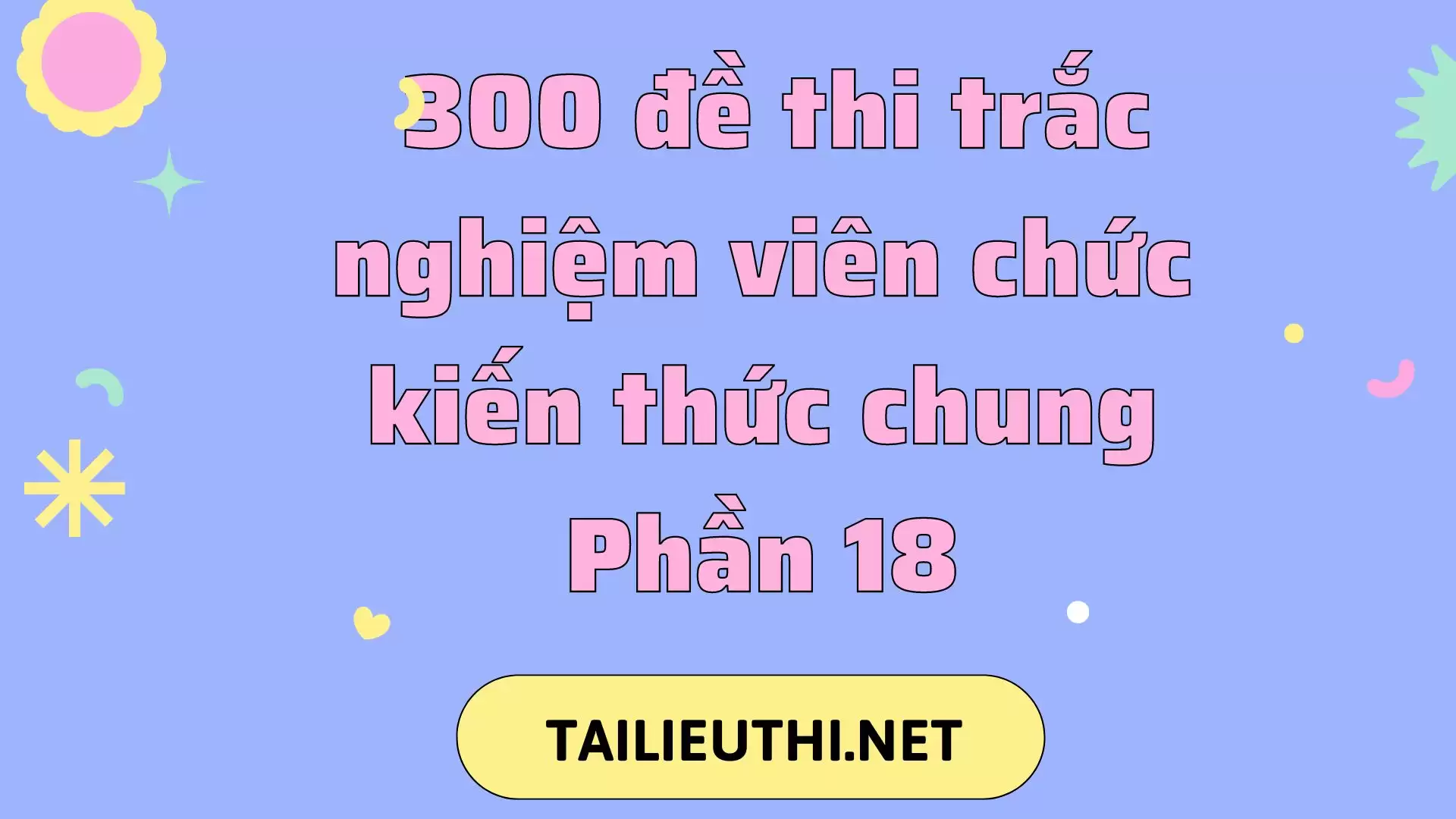 300 đề thi trắc nghiệm viên chức kiến thức chung Phần 18

TAILIEUTHI.NET